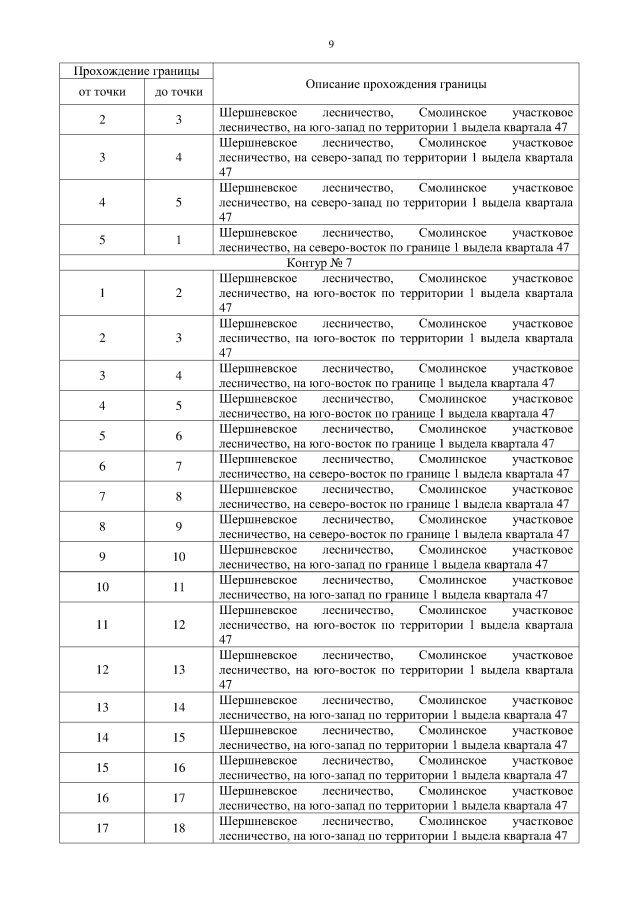 9

| Прохождение границы | | Описание прохождения границы |
|---|---|---|
| от точки | до точки | |
| 2 | 3 | Шершневское лесничество, Смолинское участковое лесничество, на юго-запад по территории 1 выдела квартала 47 |
| 3 | 4 | Шершневское лесничество, Смолинское участковое лесничество, на северо-запад по территории 1 выдела квартала 47 |
| 4 | 5 | Шершневское лесничество, Смолинское участковое лесничество, на северо-запад по территории 1 выдела квартала 47 |
| 5 | 1 | Шершневское лесничество, Смолинское участковое лесничество, на северо-восток по границе 1 выдела квартала 47 |
| Контур № 7 | | |
| 1 | 2 | Шершневское лесничество, Смолинское участковое лесничество, на юго-восток по территории 1 выдела квартала 47 |
| 2 | 3 | Шершневское лесничество, Смолинское участковое лесничество, на юго-восток по территории 1 выдела квартала 47 |
| 3 | 4 | Шершневское лесничество, Смолинское участковое лесничество, на юго-восток по границе 1 выдела квартала 47 |
| 4 | 5 | Шершневское лесничество, Смолинское участковое лесничество, на юго-восток по границе 1 выдела квартала 47 |
| 5 | 6 | Шершневское лесничество, Смолинское участковое лесничество, на юго-восток по границе 1 выдела квартала 47 |
| 6 | 7 | Шершневское лесничество, Смолинское участковое лесничество, на северо-восток по границе 1 выдела квартала 47 |
| 7 | 8 | Шершневское лесничество, Смолинское участковое лесничество, на северо-восток по границе 1 выдела квартала 47 |
| 8 | 9 | Шершневское лесничество, Смолинское участковое лесничество, на северо-восток по границе 1 выдела квартала 47 |
| 9 | 10 | Шершневское лесничество, Смолинское участковое лесничество, на юго-запад по границе 1 выдела квартала 47 |
| 10 | 11 | Шершневское лесничество, Смолинское участковое лесничество, на юго-запад по границе 1 выдела квартала 47 |
| 11 | 12 | Шершневское лесничество, Смолинское участковое лесничество, на юго-восток по территории 1 выдела квартала 47 |
| 12 | 13 | Шершневское лесничество, Смолинское участковое лесничество, на юго-восток по территории 1 выдела квартала 47 |
| 13 | 14 | Шершневское лесничество, Смолинское участковое лесничество, на юго-запад по территории 1 выдела квартала 47 |
| 14 | 15 | Шершневское лесничество, Смолинское участковое лесничество, на юго-запад по территории 1 выдела квартала 47 |
| 15 | 16 | Шершневское лесничество, Смолинское участковое лесничество, на юго-запад по территории 1 выдела квартала 47 |
| 16 | 17 | Шершневское лесничество, Смолинское участковое лесничество, на юго-запад по территории 1 выдела квартала 47 |
| 17 | 18 | Шершневское лесничество, Смолинское участковое лесничество, на юго-запад по территории 1 выдела квартала 47 |